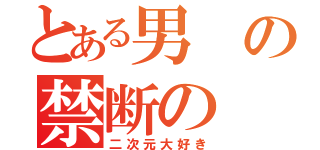 とある男の
禁断の
二次元大好き